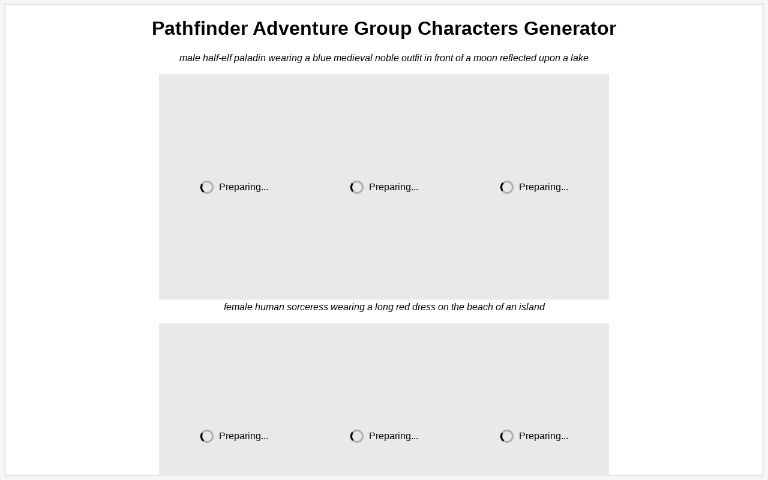 Pathfinder Adventure Group Characters Generator

male half-elf paladin wearing a blue medieval noble outfit in front of a moon reflected upon a lake

Preparing... Preparing... Preparing...

female human sorceress wearing a long red dress on the beach of an island

Preparing... Preparing... Preparing...